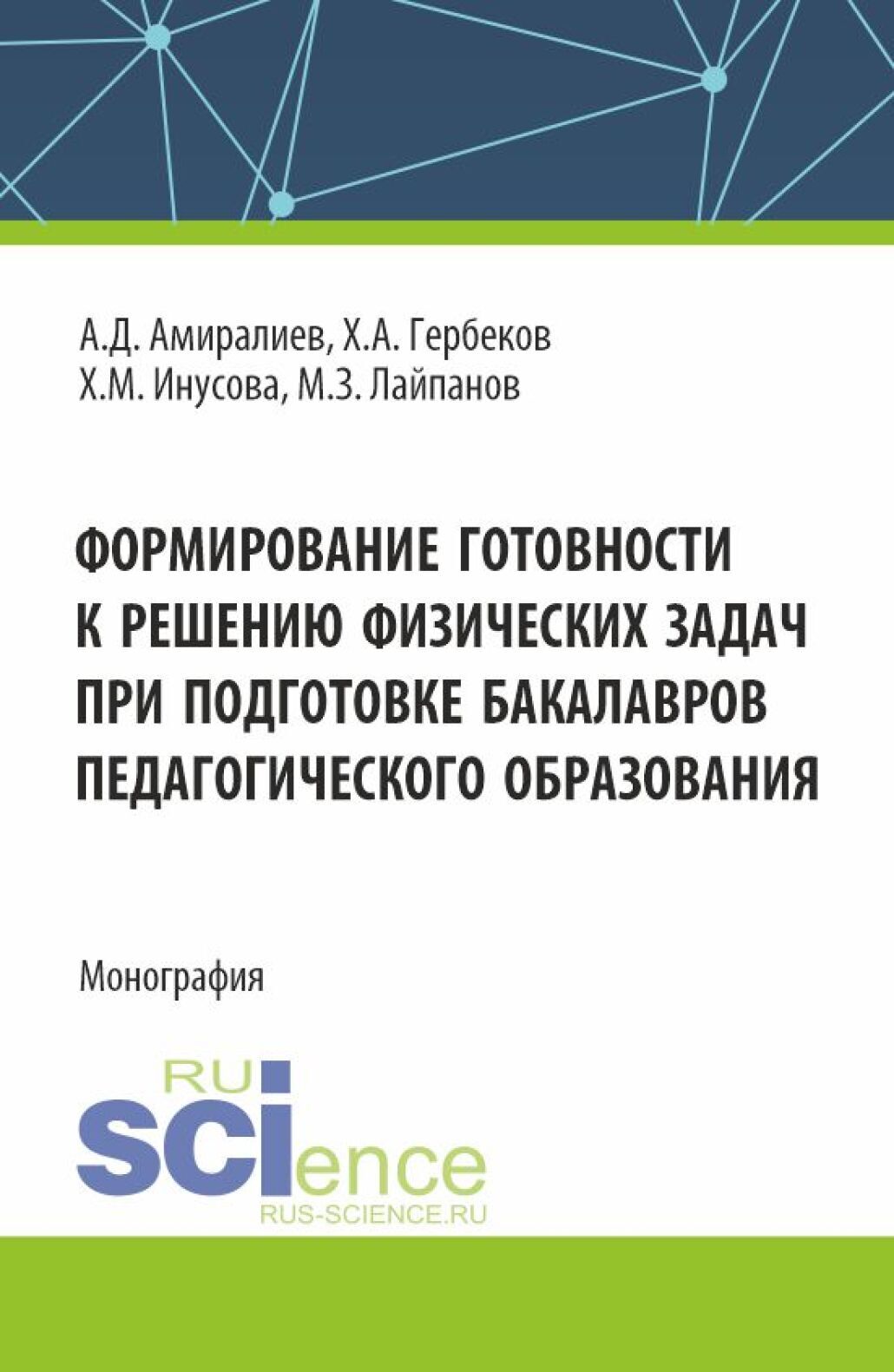 А.Д. Амиралиев, Х.А. Гербеков
Х.М. Инусова, М.З. Лайпанов

ФОРМИРОВАНИЕ ГОТОВНОСТИ К РЕШЕНИЮ ФИЗИЧЕСКИХ ЗАДАЧ ПРИ ПОДГОТОВКЕ БАКАЛАВРОВ ПЕДАГОГИЧЕСКОГО ОБРАЗОВАНИЯ

Монография

RU
SCIence
RUS-SCIENCE.RU